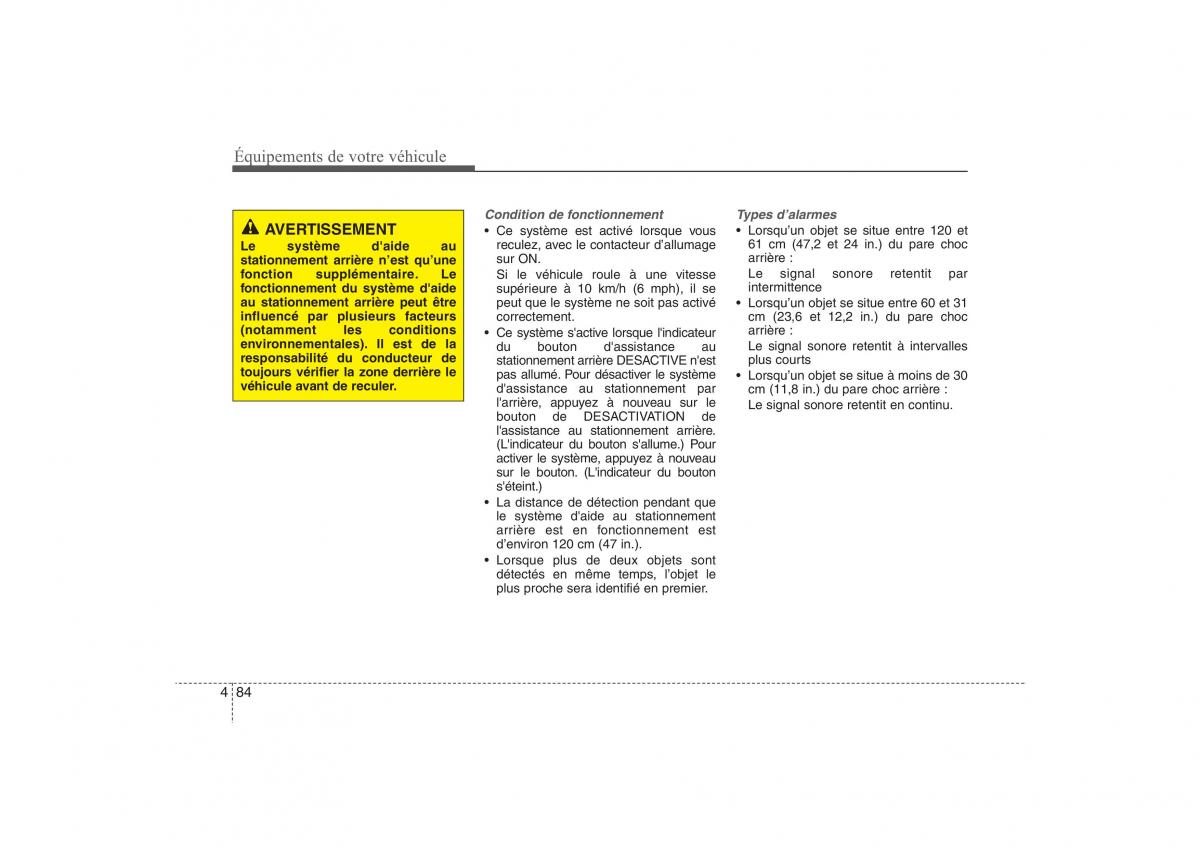 Équipements de votre véhicule

AVERTISSEMENT
Le système d'aide au stationnement arrière n'est qu'une fonction supplémentaire. Le fonctionnement du système d'aide au stationnement arrière peut être influencé par plusieurs facteurs (notamment les conditions environnementales). Il est de la responsabilité du conducteur de toujours vérifier la zone derrière le véhicule avant de reculer.

Condition de fonctionnement
• Ce système est activé lorsque vous reculez, avec le contacteur d'allumage sur ON.
Si le véhicule roule à une vitesse supérieure à 10 km/h (6 mph), il se peut que le système ne soit pas activé correctement.
• Ce système s'active lorsque l'indicateur du bouton d'assistance au stationnement arrière DESACTIVE n'est pas allumé. Pour désactiver le système d'assistance au stationnement par l'arrière, appuyez à nouveau sur le bouton de DESACTIVATION de l'assistance au stationnement arrière. (L'indicateur du bouton s'allume.) Pour activer le système, appuyez à nouveau sur le bouton. (L'indicateur du bouton s'éteint.)
• La distance de détection pendant que le système d'aide au stationnement arrière est en fonctionnement est d'environ 120 cm (47 in.).
• Lorsque plus de deux objets sont détectés en même temps, l'objet le plus proche sera identifié en premier.

Types d'alarmes
• Lorsqu'un objet se situe entre 120 et 61 cm (47,2 et 24 in.) du pare choc arrière :
Le signal sonore retentit par intermittence
• Lorsqu'un objet se situe entre 60 et 31 cm (23,6 et 12,2 in.) du pare choc arrière :
Le signal sonore retentit à intervalles plus courts
• Lorsqu'un objet se situe à moins de 30 cm (11,8 in.) du pare choc arrière :
Le signal sonore retentit en continu.

4 84